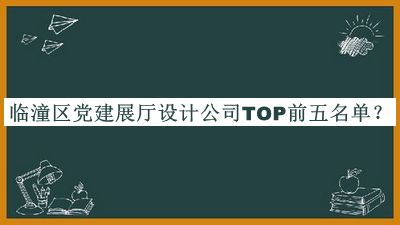 临潼区党建展厅设计公司TOP前五名单？